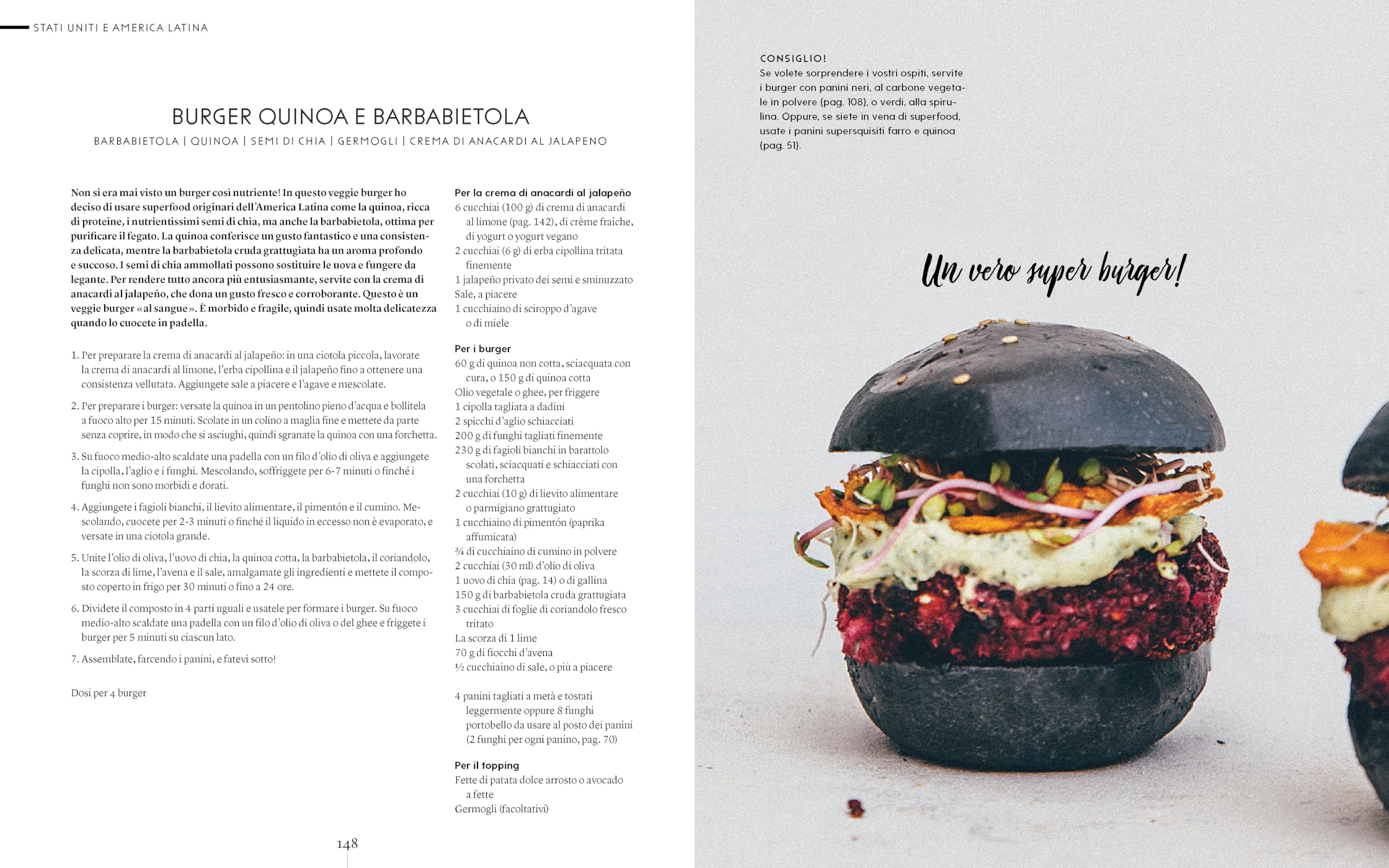 STATI UNITI E AMERICA LATINA

BURGER QUINOA E BARBABIETOLA

BARBABIETOLA | QUINOA | SEMI DI CHIA | GERMOGLI | CREMA DI ANACARDI AL JALAPENO

Non si era mai visto un burger così nutriente! In questo veggie burger ho deciso di usare superfood originari dell'America Latina come la quinoa, ricca di proteine, i nutrientissimi semi di chia, ma anche la barbabietola, ottima per purificare il fegato. La quinoa conferisce un gusto fantastico e una consistenza delicata, mentre la barbabietola cruda grattugiata ha un aroma profondo e succoso. I semi di chia ammollati possono sostituire le uova e fungere da legante. Per rendere tutto ancora più entusiasmante, servite con la crema di anacardi al jalapeño, che dona un gusto fresco e corroborante. Questo è un veggie burger «al sangue». È morbido e fragile, quindi usate molta delicatezza quando lo cuocete in padella.

1. Per preparare la crema di anacardi al jalapeño: in una ciotola piccola, lavorate la crema di anacardi al limone, l'erba cipollina e il jalapeño fino a ottenere una consistenza vellutata. Aggiungete sale a piacere e l'agave e mescolate.

2. Per preparare i burger: versate la quinoa in un pentolino pieno d'acqua e bollitela a fuoco alto per 15 minuti. Scolate in un colino a maglia fine e mettete da parte senza coprire, in modo che si asciughi, quindi sgranate la quinoa con una forchetta.

3. Su fuoco medio-alto scaldate una padella con un filo d'olio di oliva e aggiungete la cipolla, l'aglio e i funghi. Mescolando, soffriggete per 6-7 minuti o finché i funghi non sono morbidi e dorati.

4. Aggiungete i fagioli bianchi, il lievito alimentare, il pimentón e il cumino. Mescolando, cuocete per 2-3 minuti o finché il liquido in eccesso non è evaporato, e versate in una ciotola grande.

5. Unite l'olio di oliva, l'uovo di chia, la quinoa cotta, la barbabietola, il coriandolo, la scorza di lime, l'avena e il sale, amalgamate gli ingredienti e mettete il composto coperto in frigo per 30 minuti o fino a 24 ore.

6. Dividete il composto in 4 parti uguali e usatele per formare i burger. Su fuoco medio-alto scaldate una padella con un filo d'olio di oliva o del ghee e friggete i burger per 5 minuti su ciascun lato.

7. Assemblate, farcendo i panini, e fatevi sotto!

Dosi per 4 burger

Per la crema di anacardi al jalapeño
6 cucchiai (100 g) di crema di anacardi al limone (pag. 142), di crème fraîche, di yogurt o yogurt vegano
2 cucchiai (6 g) di erba cipollina tritata finemente
1 jalapeño privato dei semi e sminuzzato
Sale, a piacere
1 cucchiaino di sciroppo d'agave o di miele

Per i burger
60 g di quinoa non cotta, sciacquata con cura, o 150 g di quinoa cotta
Olio vegetale o ghee, per friggere
1 cipolla tagliata a dadini
2 spicchi d'aglio schiacciati
200 g di funghi tagliati finemente
230 g di fagioli bianchi in barattolo scolati, sciacquati e schiacciati con una forchetta
2 cucchiai (10 g) di lievito alimentare o parmigiano grattugiato
1 cucchiaino di pimentón (paprika affumicata)
¾ di cucchiaino di cumino in polvere
2 cucchiai (30 ml) d'olio di oliva
1 uovo di chia (pag. 14) o di gallina
150 g di barbabietola cruda grattugiata
3 cucchiai di foglie di coriandolo fresco tritato
La scorza di 1 lime
70 g di fiocchi d'avena
½ cucchiaino di sale, o più a piacere

4 panini tagliati a metà e tostati leggermente oppure 8 funghi portobello da usare al posto dei panini (2 funghi per ogni panino, pag. 70)

Per il topping
Fette di patata dolce arrosto o avocado a fette
Germogli (facoltativi)

148

CONSIGLIO!
Se volete sorprendere i vostri ospiti, servite i burger con panini neri, al carbone vegetale in polvere (pag. 108), o verdi, alla spirulina. Oppure, se siete in vena di superfood, usate i panini supersquisiti farro e quinoa (pag. 51).

Un vero super burger!